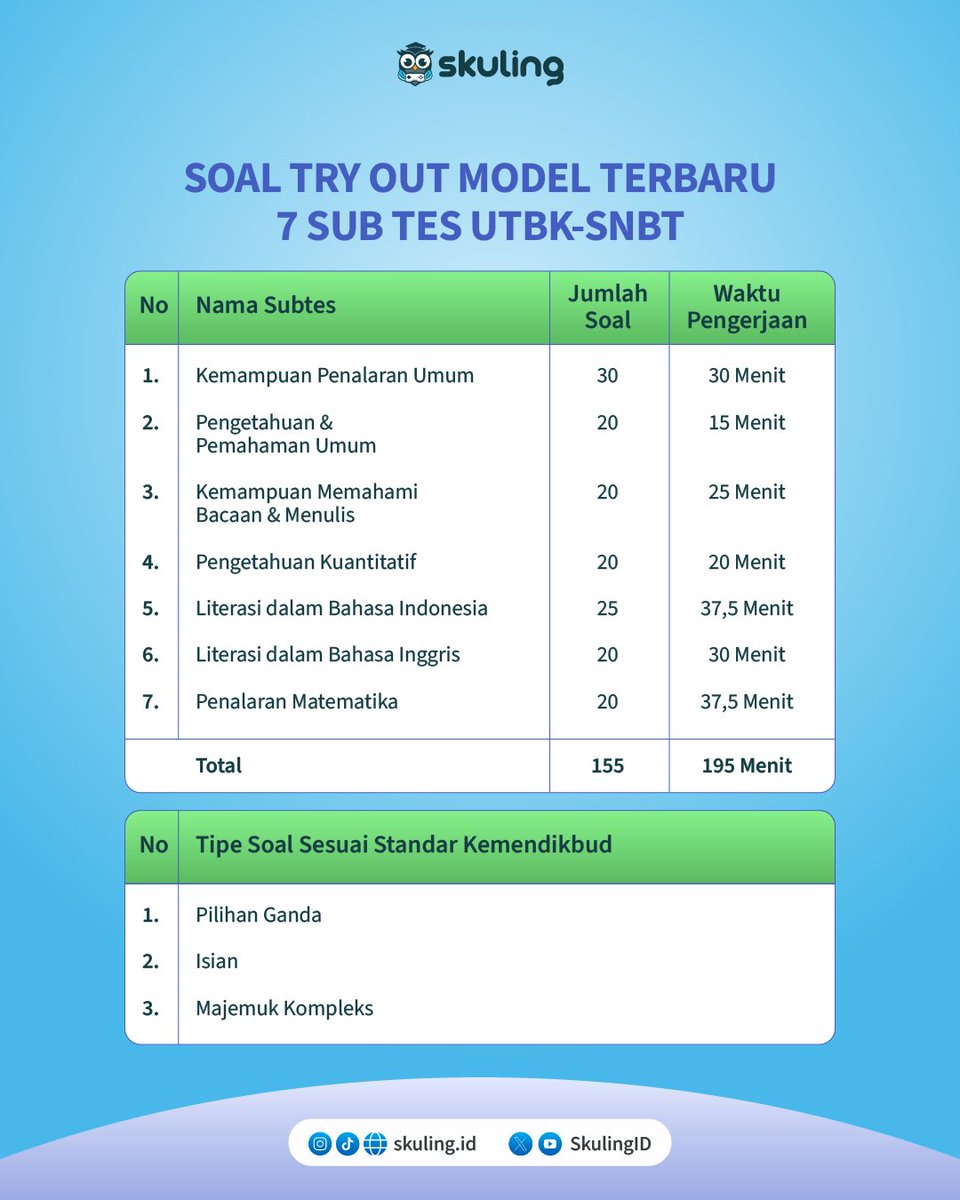 skuling

SOAL TRY OUT MODEL TERBARU
7 SUB TES UTBK-SNBT

| No | Nama Subtes | Jumlah Soal | Waktu Pengerjaan |
|---|---|---|---|
| 1. | Kemampuan Penalaran Umum | 30 | 30 Menit |
| 2. | Pengetahuan & Pemahaman Umum | 20 | 15 Menit |
| 3. | Kemampuan Memahami Bacaan & Menulis | 20 | 25 Menit |
| 4. | Pengetahuan Kuantitatif | 20 | 20 Menit |
| 5. | Literasi dalam Bahasa Indonesia | 25 | 37,5 Menit |
| 6. | Literasi dalam Bahasa Inggris | 20 | 30 Menit |
| 7. | Penalaran Matematika | 20 | 37,5 Menit |
| | Total | 155 | 195 Menit |

| No | Tipe Soal Sesuai Standar Kemendikbud |
|---|---|
| 1. | Pilihan Ganda |
| 2. | Isian |
| 3. | Majemuk Kompleks |

skuling.id SkulingID